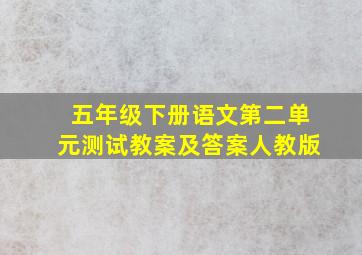 五年级下册语文第二单元测试教案及答案人教版